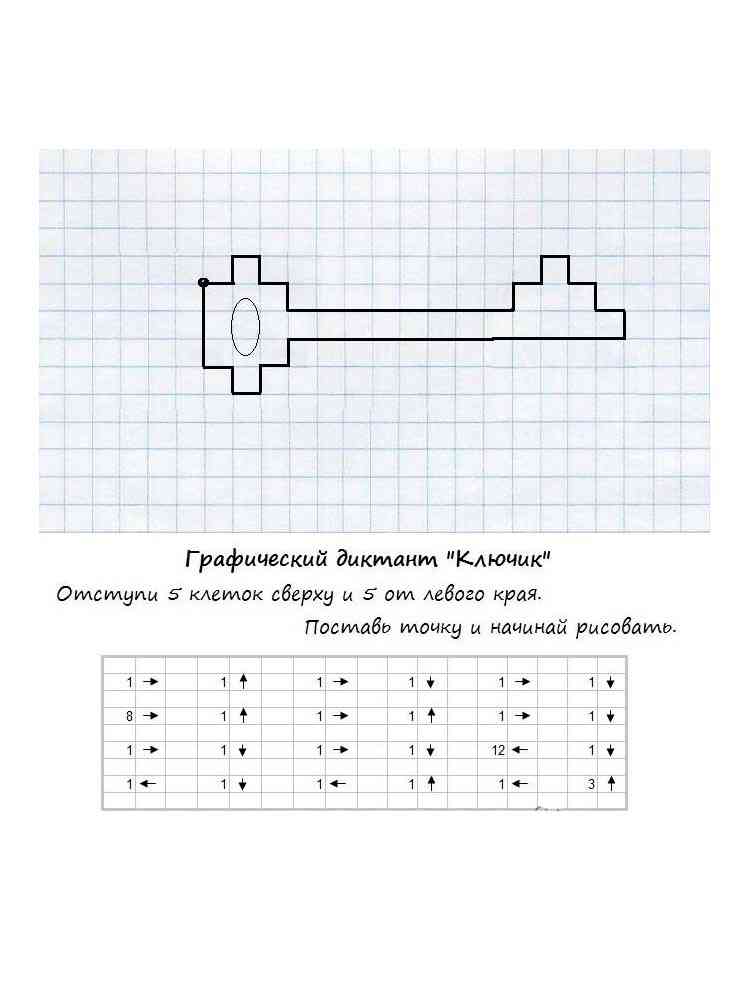 Графический диктант "Ключик"

Отступи 5 клеток сверху и 5 от левого края.

Поставь точку и начинай рисовать.

| | | | | | |
|---|---|---|---|---|---|
| 1 → | 1 ↑ | 1 → | 1 ↓ | 1 → | 1 ↓ |
| 8 → | 1 ↑ | 1 → | 1 ↑ | 1 → | 1 ↓ |
| 1 → | 1 ↓ | 1 → | 1 ↓ | 12 ← | 1 ↓ |
| 1 ← | 1 ↓ | 1 ← | 1 ↑ | 1 ← | 3 ↑ |